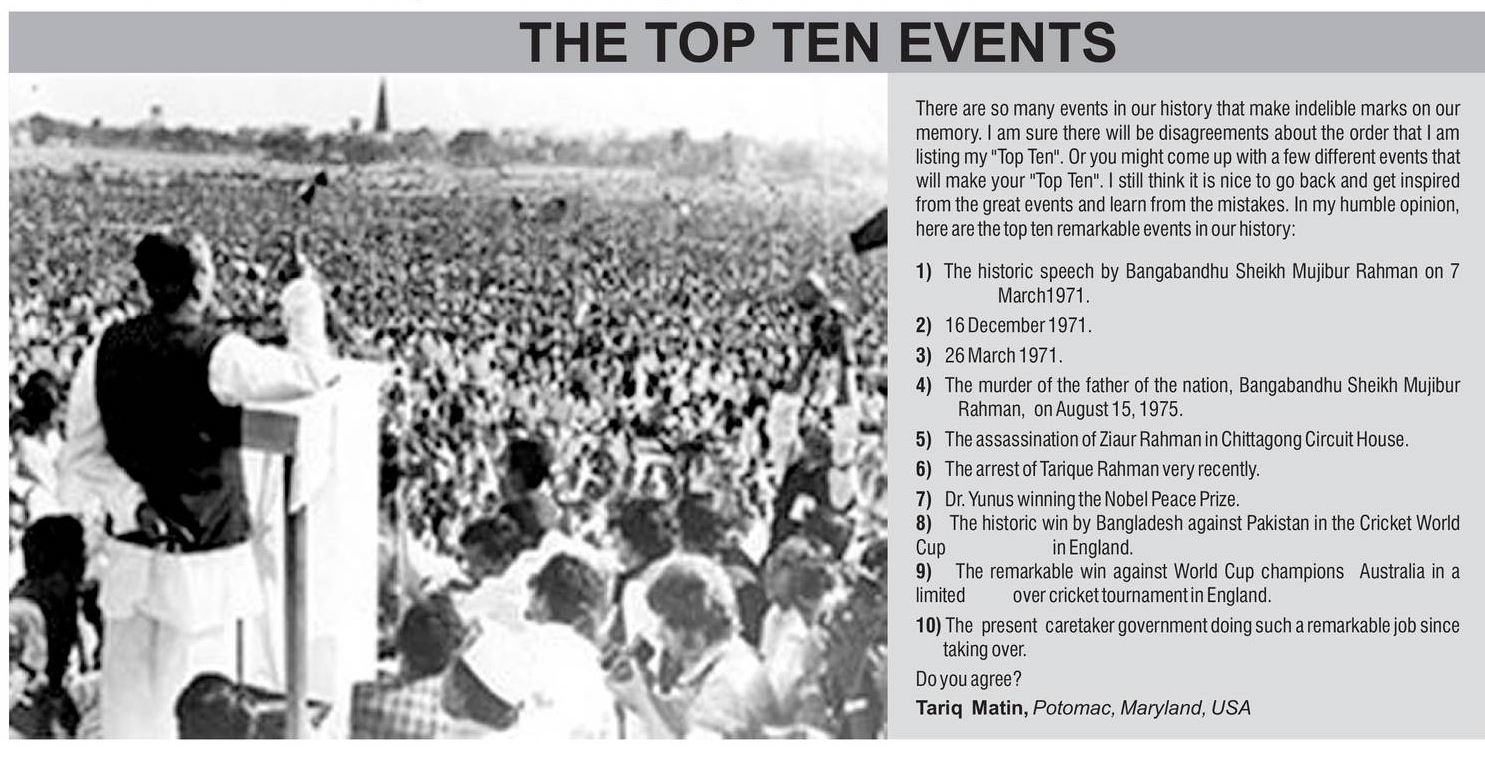 THE TOP TEN EVENTS

There are so many events in our history that make indelible marks on our memory. I am sure there will be disagreements about the order that I am listing my "Top Ten". Or you might come up with a few different events that will make your "Top Ten". I still think it is nice to go back and get inspired from the great events and learn from the mistakes. In my humble opinion, here are the top ten remarkable events in our history:

1) The historic speech by Bangabandhu Sheikh Mujibur Rahman on 7 March1971.

2) 16 December 1971.

3) 26 March 1971.

4) The murder of the father of the nation, Bangabandhu Sheikh Mujibur Rahman, on August 15, 1975.

5) The assassination of Ziaur Rahman in Chittagong Circuit House.

6) The arrest of Tarique Rahman very recently.

7) Dr. Yunus winning the Nobel Peace Prize.

8) The historic win by Bangladesh against Pakistan in the Cricket World Cup in England.

9) The remarkable win against World Cup champions Australia in a limited over cricket tournament in England.

10) The present caretaker government doing such a remarkable job since taking over.

Do you agree?

Tariq Matin, Potomac, Maryland, USA